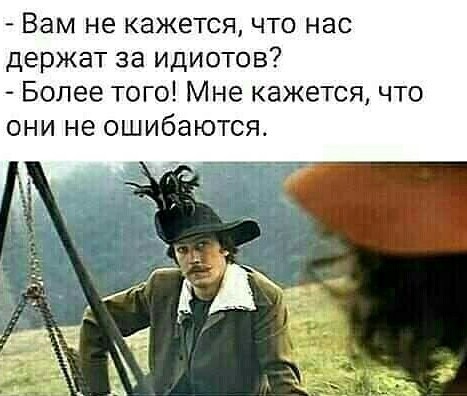 - Вам не кажется, что нас держат за идиотов?
- Более того! Мне кажется, что они не ошибаются.